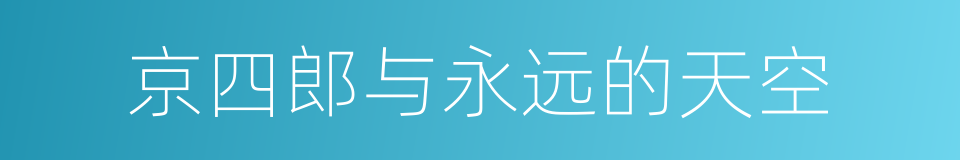 京四郎与永远的天空